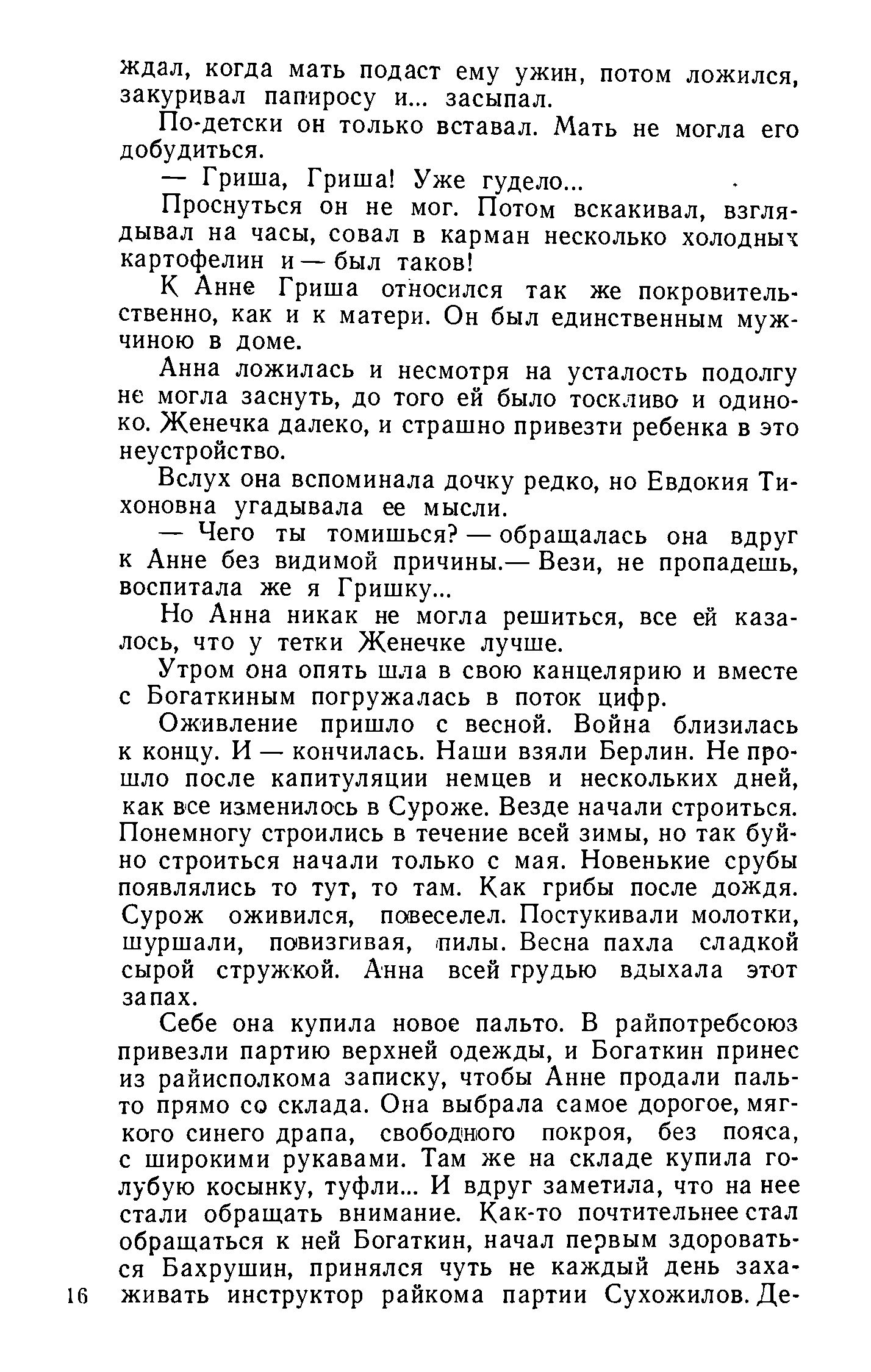 ждал, когда мать подаст ему ужин, потом ложился, закуривал папиросу и... засыпал.

По-детски он только вставал. Мать не могла его добудиться.

— Гриша, Гриша! Уже гудело...

Проснуться он не мог. Потом вскакивал, взглядывал на часы, совал в карман несколько холодных картофелин и — был таков!

К Анне Гриша относился так же покровительственно, как и к матери. Он был единственным мужчиною в доме.

Анна ложилась и несмотря на усталость подолгу не могла заснуть, до того ей было тоскливо и одиноко. Женечка далеко, и страшно привезти ребенка в это неустройство.

Вслух она вспоминала дочку редко, но Евдокия Тихоновна угадывала ее мысли.

— Чего ты томишься? — обращалась она вдруг к Анне без видимой причины.— Вези, не пропадешь, воспитала же я Гришку...

Но Анна никак не могла решиться, все ей казалось, что у тетки Женечке лучше.

Утром она опять шла в свою канцелярию и вместе с Богаткиным погружалась в поток цифр.

Оживление пришло с весной. Война близилась к концу. И — кончилась. Наши взяли Берлин. Не прошло после капитуляции немцев и нескольких дней, как все изменилось в Суроже. Везде начали строиться. Понемногу строились в течение всей зимы, но так буйно строиться начали только с мая. Новенькие срубы появлялись то тут, то там. Как грибы после дождя. Сурож оживился, повеселел. Постукивали молотки, шуршали, повизгивая, пилы. Весна пахла сладкой сырой стружкой. Анна всей грудью вдыхала этот запах.

Себе она купила новое пальто. В райпотребсоюз привезли партию верхней одежды, и Богаткин принес из райисполкома записку, чтобы Анне продали пальто прямо со склада. Она выбрала самое дорогое, мягкого синего драпа, свободного покроя, без пояса, с широкими рукавами. Там же на складе купила голубую косынку, туфли... И вдруг заметила, что на нее стали обращать внимание. Как-то почтительнее стал обращаться к ней Богаткин, начал первым здороваться Бахрушин, принялся чуть не каждый день захаживать инструктор райкома партии Сухожилов. Де-

16